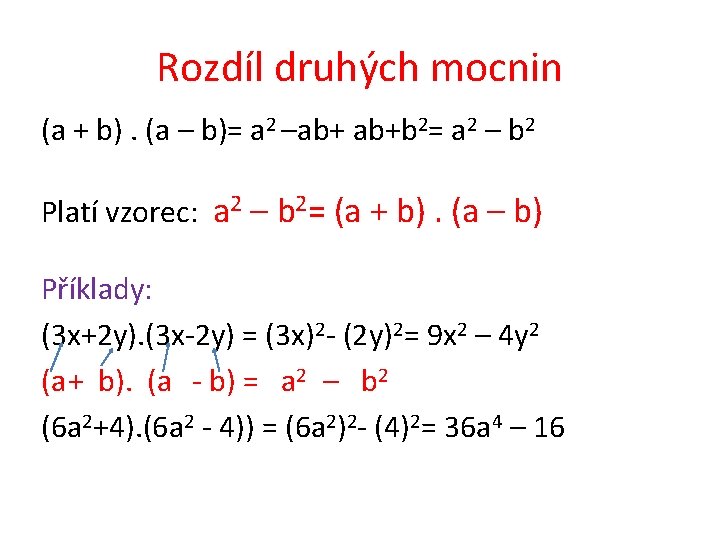 Rozdíl druhých mocnin

$(a + b) . (a – b)= a^2 –ab+ ab+b^2= a^2 – b^2$

Platí vzorec: $a^2 – b^2= (a + b) . (a – b)$

Příklady:

$(3x+2y).(3x-2y) = (3x)^2- (2y)^2= 9x^2 – 4y^2$

$(a+ b). (a - b) = a^2 – b^2$

$(6a^2+4).(6a^2 - 4)) = (6a^2)^2- (4)^2= 36a^4 – 16$